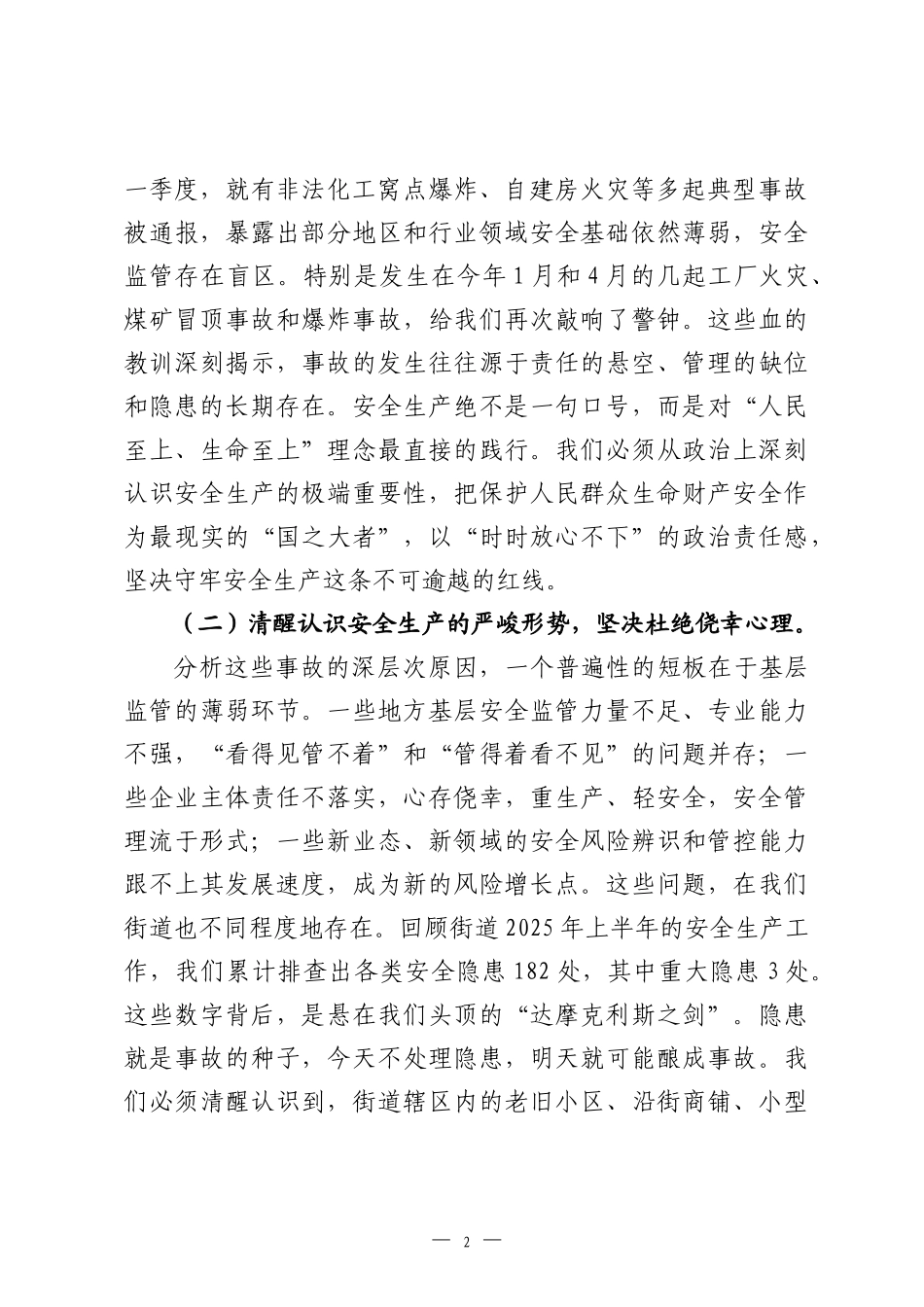 一季度，就有非法化工窝点爆炸、自建房火灾等多起典型事故被通报，暴露出部分地区和行业领域安全基础依然薄弱，安全监管存在盲区。特别是发生在今年1月和4月的几起工厂火灾、煤矿冒顶事故和爆炸事故，给我们再次敲响了警钟。这些血的教训深刻揭示，事故的发生往往源于责任的悬空、管理的缺位和隐患的长期存在。安全生产绝不是一句口号，而是对“人民至上、生命至上”理念最直接的践行。我们必须从政治上深刻认识安全生产的极端重要性，把保护人民群众生命财产安全作为最现实的“国之大者”，以“时时放心不下”的政治责任感，坚决守牢安全生产这条不可逾越的红线。

（二）清醒认识安全生产的严峻形势，坚决杜绝侥幸心理。

分析这些事故的深层次原因，一个普遍性的短板在于基层监管的薄弱环节。一些地方基层安全监管力量不足、专业能力不强，“看得见管不着”和“管得着看不见”的问题并存；一些企业主体责任不落实，心存侥幸，重生产、轻安全，安全管理流于形式；一些新业态、新领域的安全风险辨识和管控能力跟不上其发展速度，成为新的风险增长点。这些问题，在我们街道也不同程度地存在。回顾街道2025年上半年的安全生产工作，我们累计排查出各类安全隐患182处，其中重大隐患3处。这些数字背后，是悬在我们头顶的“达摩克利斯之剑”。隐患就是事故的种子，今天不处理隐患，明天就可能酿成事故。我们必须清醒认识到，街道辖区内的老旧小区、沿街商铺、小型

— 2 —